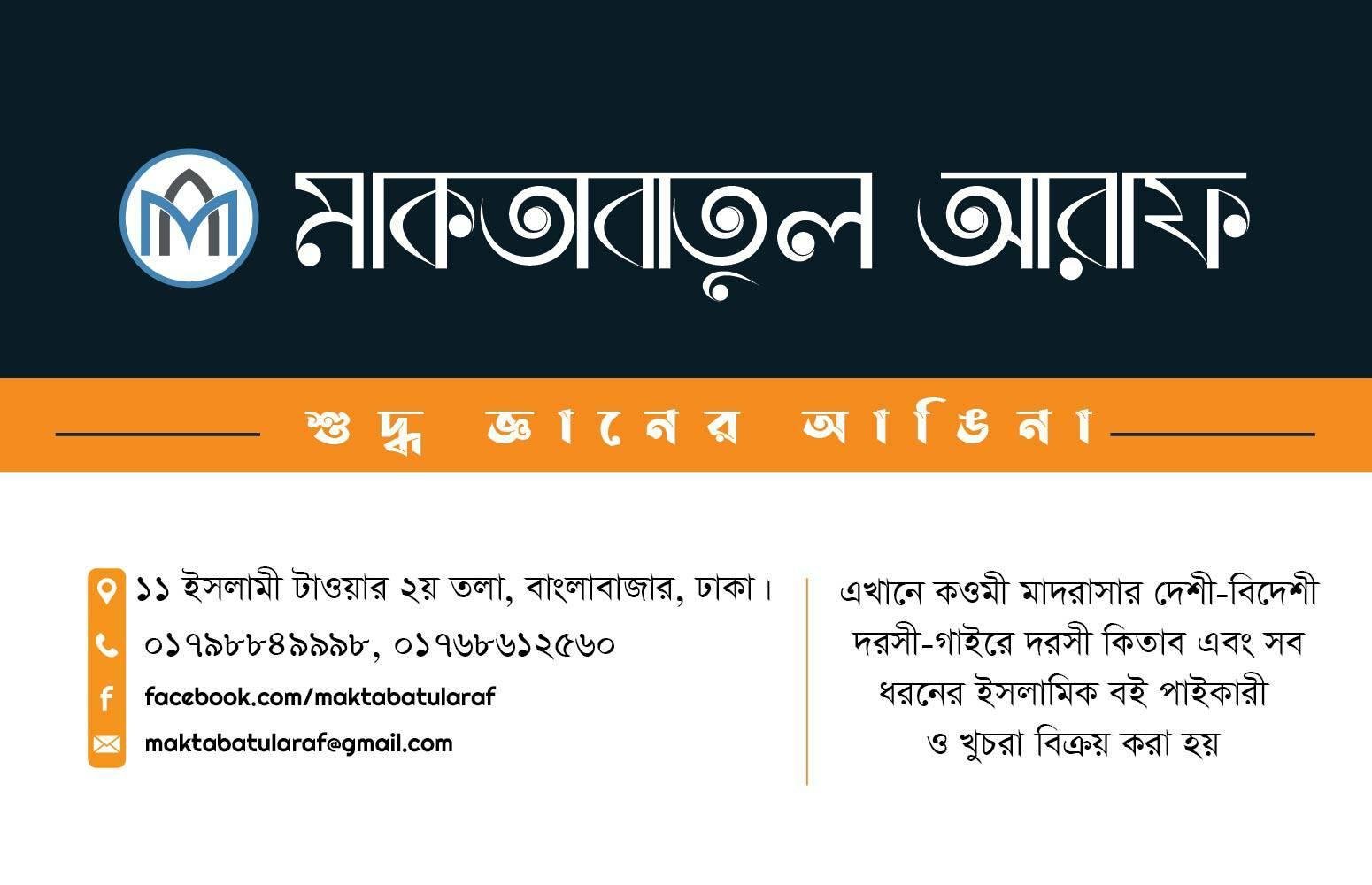 মাকতাবাতুল আরাফ

শুদ্ধ জ্ঞানের আঙিনা

১১ ইসলামী টাওয়ার ২য় তলা, বাংলাবাজার, ঢাকা।
০১৭৯৮৮৪৯৯৯৮, ০১৭৬৮৬১২৫৬০
facebook.com/maktabatularaf
maktabatularaf@gmail.com

এখানে কওমী মাদরাসার দেশী-বিদেশী দরসী-গাইরে দরসী কিতাব এবং সব ধরনের ইসলামিক বই পাইকারী ও খুচরা বিক্রয় করা হয়